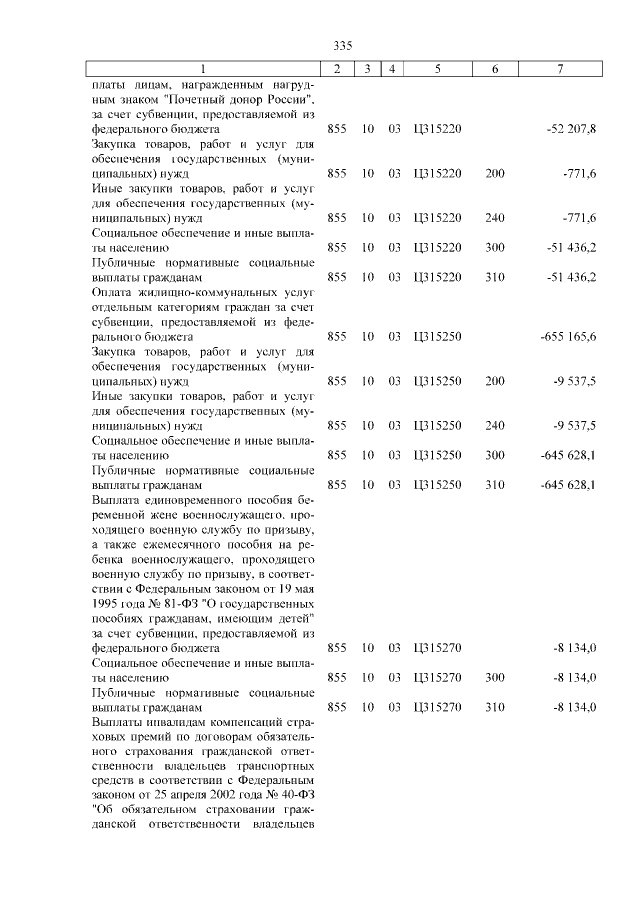 335

| 1 | 2 | 3 | 4 | 5 | 6 | 7 |
|---|---|---|---|---|---|---|
| платы лицам, награжденным нагрудным знаком "Почетный донор России", за счет субвенции, предоставляемой из федерального бюджета | 855 | 10 | 03 | Ц315220 | | -52 207,8 |
| Закупка товаров, работ и услуг для обеспечения государственных (муниципальных) нужд | 855 | 10 | 03 | Ц315220 | 200 | -771,6 |
| Иные закупки товаров, работ и услуг для обеспечения государственных (муниципальных) нужд | 855 | 10 | 03 | Ц315220 | 240 | -771,6 |
| Социальное обеспечение и иные выплаты населению | 855 | 10 | 03 | Ц315220 | 300 | -51 436,2 |
| Публичные нормативные социальные выплаты гражданам | 855 | 10 | 03 | Ц315220 | 310 | -51 436,2 |
| Оплата жилищно-коммунальных услуг отдельным категориям граждан за счет субвенции, предоставляемой из федерального бюджета | 855 | 10 | 03 | Ц315250 | | -655 165,6 |
| Закупка товаров, работ и услуг для обеспечения государственных (муниципальных) нужд | 855 | 10 | 03 | Ц315250 | 200 | -9 537,5 |
| Иные закупки товаров, работ и услуг для обеспечения государственных (муниципальных) нужд | 855 | 10 | 03 | Ц315250 | 240 | -9 537,5 |
| Социальное обеспечение и иные выплаты населению | 855 | 10 | 03 | Ц315250 | 300 | -645 628,1 |
| Публичные нормативные социальные выплаты гражданам | 855 | 10 | 03 | Ц315250 | 310 | -645 628,1 |
| Выплата единовременного пособия беременной жене военнослужащего, проходящего военную службу по призыву, а также ежемесячного пособия на ребенка военнослужащего, проходящего военную службу по призыву, в соответствии с Федеральным законом от 19 мая 1995 года № 81-ФЗ "О государственных пособиях гражданам, имеющим детей" за счет субвенции, предоставляемой из федерального бюджета | 855 | 10 | 03 | Ц315270 | | -8 134,0 |
| Социальное обеспечение и иные выплаты населению | 855 | 10 | 03 | Ц315270 | 300 | -8 134,0 |
| Публичные нормативные социальные выплаты гражданам | 855 | 10 | 03 | Ц315270 | 310 | -8 134,0 |
| Выплаты инвалидам компенсаций страховых премий по договорам обязательного страхования гражданской ответственности владельцев транспортных средств в соответствии с Федеральным законом от 25 апреля 2002 года № 40-ФЗ "Об обязательном страховании гражданской ответственности владельцев | | | | | | |